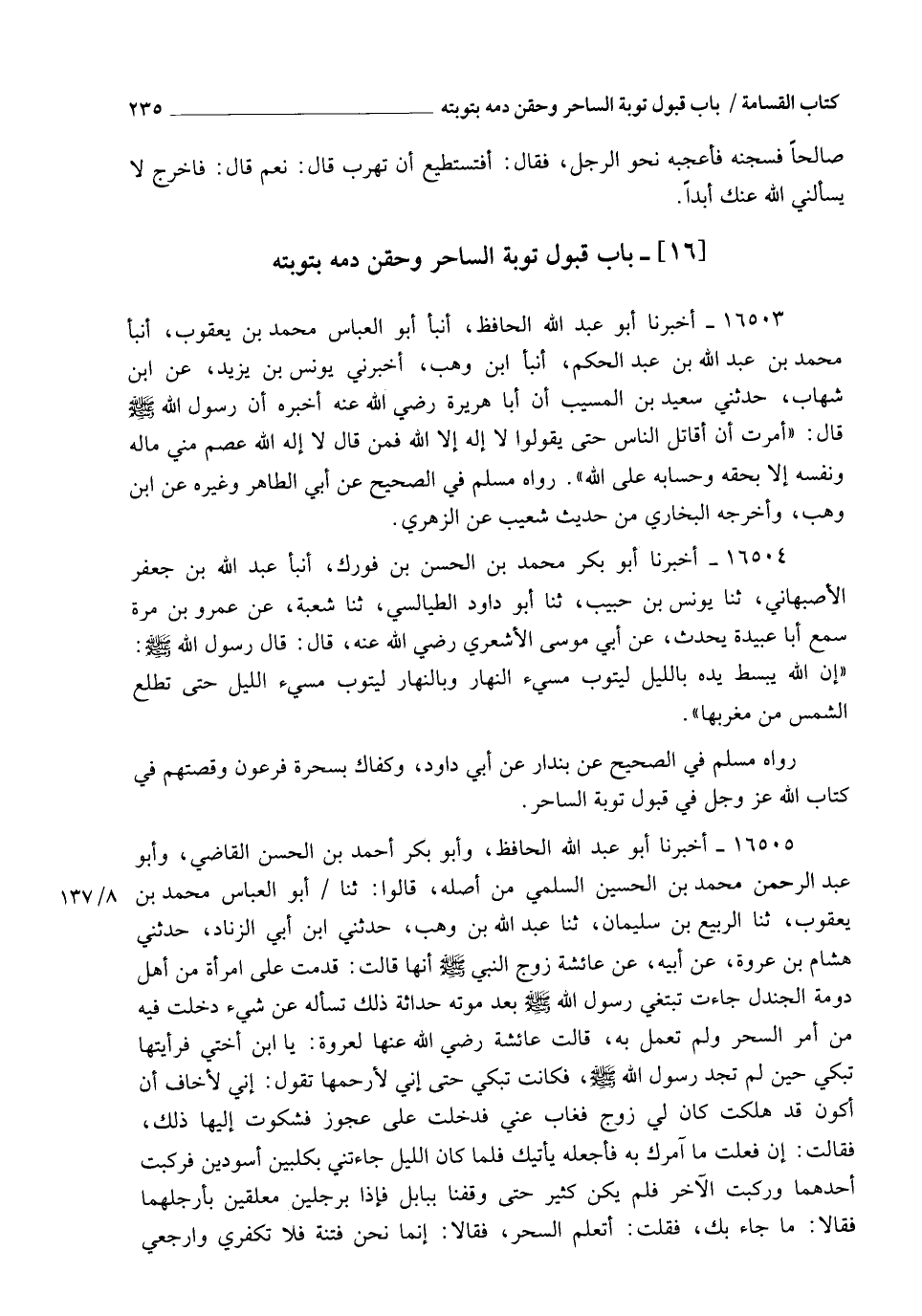 كتاب القسامة / باب قبول توبة الساحر وحقن دمه بتوبته ٢٣٥

صالحاً فسجنه فأعجبه نحو الرجل، فقال: أفتستطيع أن تهرب قال: نعم قال: فاخرج لا يسألني الله عنك أبداً.

[١٦] ـ باب قبول توبة الساحر وحقن دمه بتوبته

١٦٥٠٣ ـ أخبرنا أبو عبد الله الحافظ، أنبأ أبو العباس محمد بن يعقوب، أنبأ محمد بن عبد الله بن عبد الحكم، أنبأ ابن وهب، أخبرني يونس بن يزيد، عن ابن شهاب، حدثني سعيد بن المسيب أن أبا هريرة رضي الله عنه أخبره أن رسول الله ﷺ قال: «أمرت أن أقاتل الناس حتى يقولوا لا إله إلا الله فمن قال لا إله إلا الله عصم مني ماله ونفسه إلا بحقه وحسابه على الله». رواه مسلم في الصحيح عن أبي الطاهر وغيره عن ابن وهب، وأخرجه البخاري من حديث شعيب عن الزهري.

١٦٥٠٤ ـ أخبرنا أبو بكر محمد بن الحسن بن فورك، أنبأ عبد الله بن جعفر الأصبهاني، ثنا يونس بن حبيب، ثنا أبو داود الطيالسي، ثنا شعبة، عن عمرو بن مرة سمع أبا عبيدة يحدث، عن أبي موسى الأشعري رضي الله عنه، قال: قال رسول الله ﷺ: «إن الله يبسط يده بالليل ليتوب مسيء النهار وبالنهار ليتوب مسيء الليل حتى تطلع الشمس من مغربها».

رواه مسلم في الصحيح عن بندار عن أبي داود، وكفاك بسحرة فرعون وقصتهم في كتاب الله عز وجل في قبول توبة الساحر.

١٦٥٠٥ ـ أخبرنا أبو عبد الله الحافظ، وأبو بكر أحمد بن الحسن القاضي، وأبو عبد الرحمن محمد بن الحسين السلمي من أصله، قالوا: ثنا / أبو العباس محمد بن يعقوب، ثنا الربيع بن سليمان، ثنا عبد الله بن وهب، حدثني ابن أبي الزناد، حدثني هشام بن عروة، عن أبيه، عن عائشة زوج النبي ﷺ أنها قالت: قدمت على امرأة من أهل دومة الجندل جاءت تبتغي رسول الله ﷺ بعد موته حداثة ذلك تسأله عن شيء دخلت فيه من أمر السحر ولم تعمل به، قالت عائشة رضي الله عنها لعروة: يا ابن أختي فرأيتها تبكي حين لم تجد رسول الله ﷺ، فكانت تبكي حتى إني لأرحمها تقول: إني لأخاف أن أكون قد هلكت كان لي زوج فغاب عني فدخلت على عجوز فشكوت إليها ذلك، فقالت: إن فعلت ما آمرك به فأجعله يأتيك فلما كان الليل جاءتني بكلبين أسودين فركبت أحدهما وركبت الآخر فلم يكن كثير حتى وقفنا ببابل فإذا برجلين معلقين بأرجلهما فقالا: ما جاء بك، فقلت: أتعلم السحر، فقالا: إنما نحن فتنة فلا تكفري وارجعي

١٣٧/٨